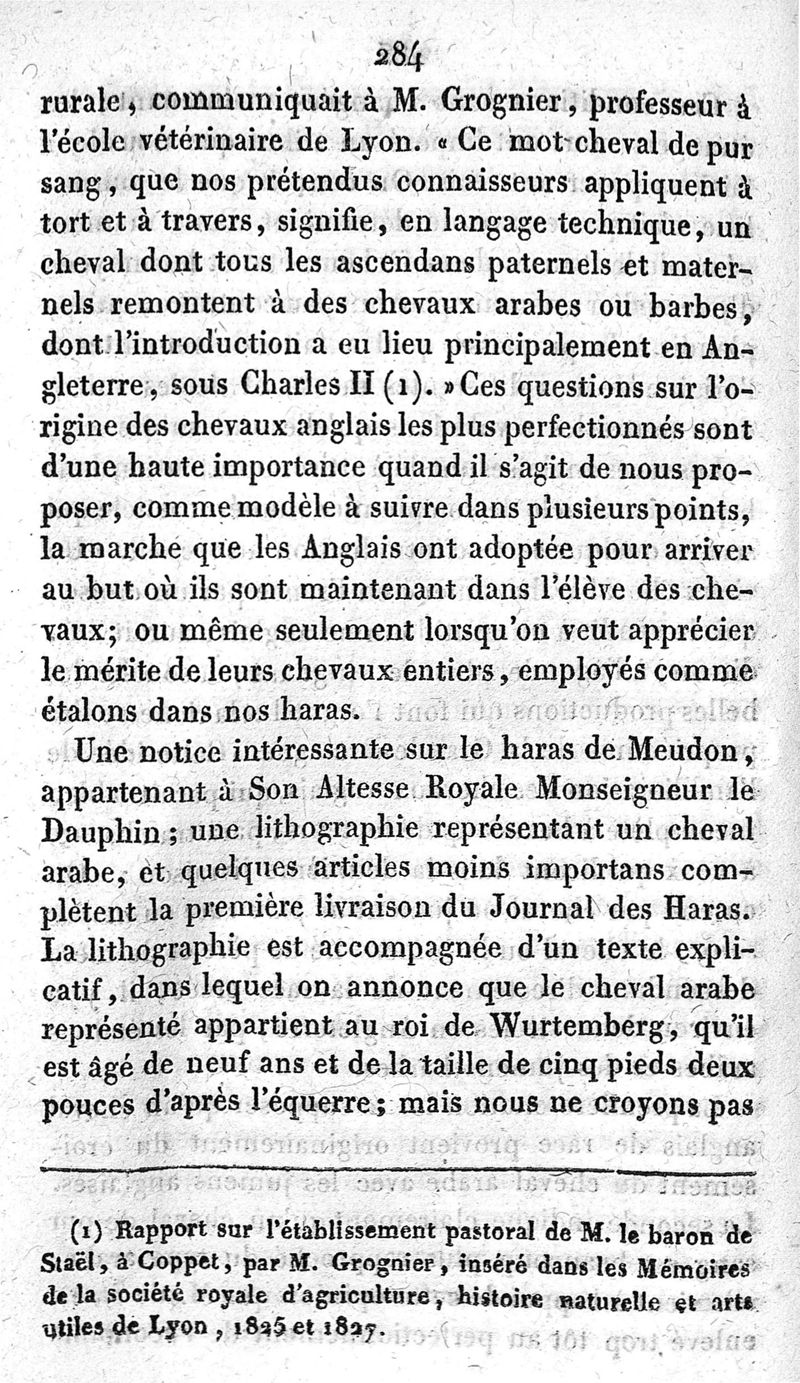 284

rurale, communiquait à M. Grognier, professeur à l'école vétérinaire de Lyon. « Ce mot cheval de pur sang, que nos prétendus connaisseurs appliquent à tort et à travers, signifie, en langage technique, un cheval dont tous les ascendans paternels et maternels remontent à des chevaux arabes ou barbes, dont l'introduction a eu lieu principalement en Angleterre, sous Charles II (1). » Ces questions sur l'origine des chevaux anglais les plus perfectionnés sont d'une haute importance quand il s'agit de nous proposer, comme modèle à suivre dans plusieurs points, la marche que les Anglais ont adoptée pour arriver au but où ils sont maintenant dans l'élève des chevaux; ou même seulement lorsqu'on veut apprécier le mérite de leurs chevaux entiers, employés comme étalons dans nos haras.

Une notice intéressante sur le haras de Meudon, appartenant à Son Altesse Royale Monseigneur le Dauphin; une lithographie représentant un cheval arabe, et quelques articles moins importans complètent la première livraison du Journal des Haras. La lithographie est accompagnée d'un texte explicatif, dans lequel on annonce que le cheval arabe représenté appartient au roi de Wurtemberg, qu'il est âgé de neuf ans et de la taille de cinq pieds deux pouces d'après l'équerre; mais nous ne croyons pas

(1) Rapport sur l'établissement pastoral de M. le baron de Staël, à Coppet, par M. Grognier, inséré dans les Mémoires de la société royale d'agriculture, histoire naturelle et arts utiles de Lyon, 1825 et 1827.